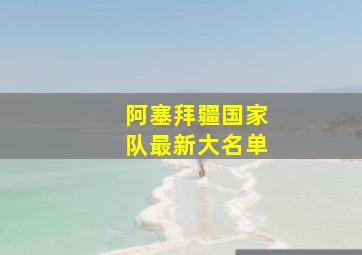 阿塞拜疆国家队最新大名单